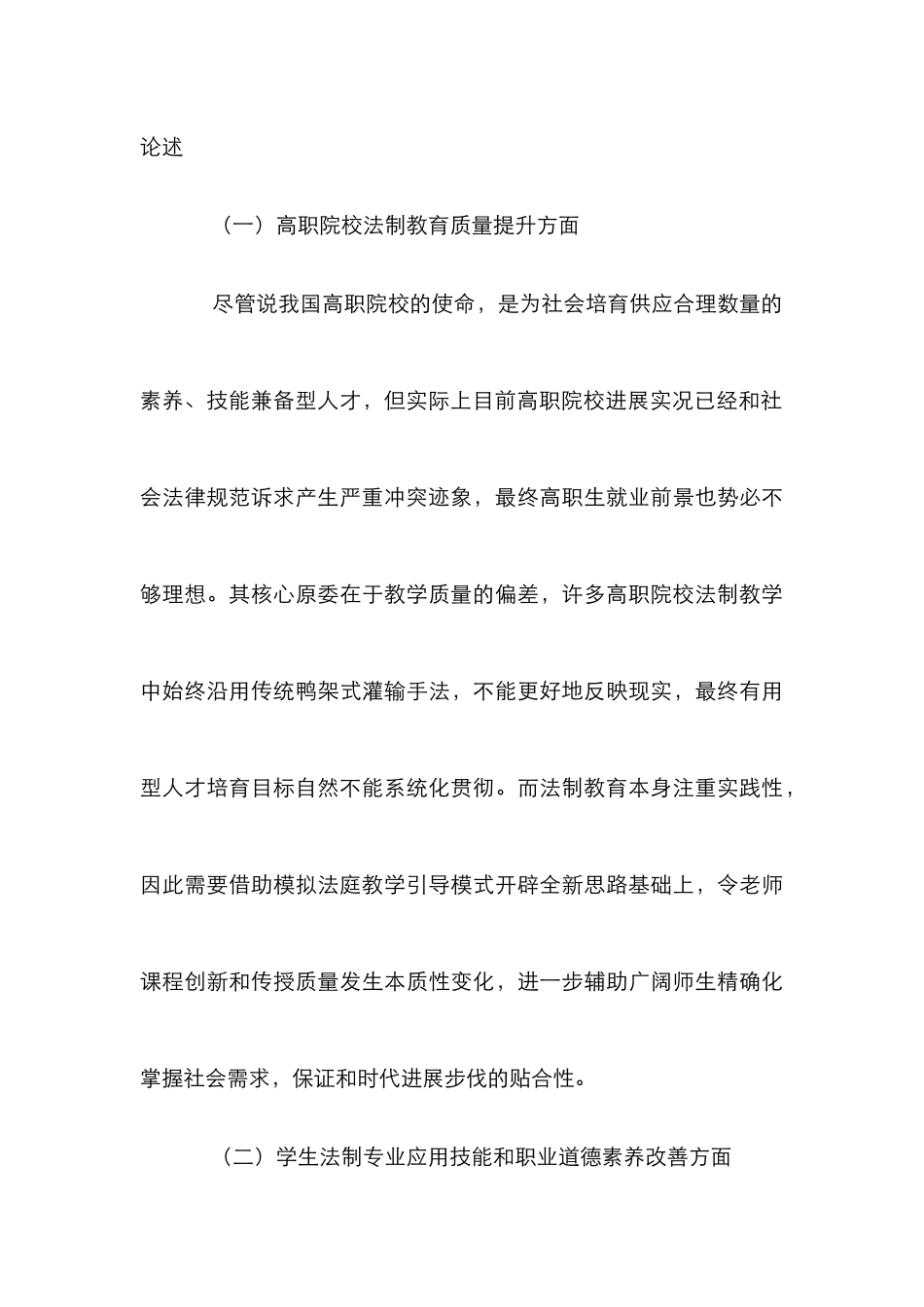 论述

（一）高职院校法制教育质量提升方面

尽管说我国高职院校的使命，是为社会培育供应合理数量的素养、技能兼备型人才，但实际上目前高职院校进展实况已经和社会法律规范诉求产生严重冲突迹象，最终高职生就业前景也势必不够理想。其核心原委在于教学质量的偏差，许多高职院校法制教学中始终沿用传统鸭架式灌输手法，不能更好地反映现实，最终有用型人才培育目标自然不能系统化贯彻。而法制教育本身注重实践性，因此需要借助模拟法庭教学引导模式开辟全新思路基础上，令老师课程创新和传授质量发生本质性变化，进一步辅助广阔师生精确化掌握社会需求，保证和时代进展步伐的贴合性。

（二）学生法制专业应用技能和职业道德素养改善方面